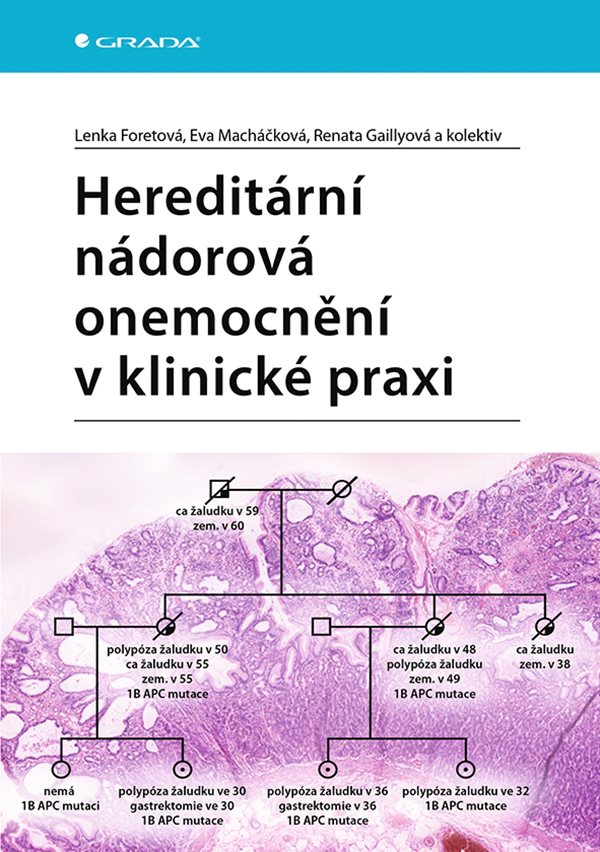 GRADA

Lenka Foretová, Eva Macháčková, Renata Gaillyová a kolektiv

Hereditární nádorová onemocnění v klinické praxi

ca žaludku v 59
zem. v 60

polypóza žaludku v 50
ca žaludku v 55
zem. v 55
1B APC mutace

ca žaludku v 48
polypóza žaludku
zem. v 49
1B APC mutace

ca žaludku
zem. v 38

nemá
1B APC mutaci

polypóza žaludku ve 30
gastrektomie ve 30
1B APC mutace

polypóza žaludku v 36
gastrektomie v 36
1B APC mutace

polypóza žaludku ve 32
1B APC mutace